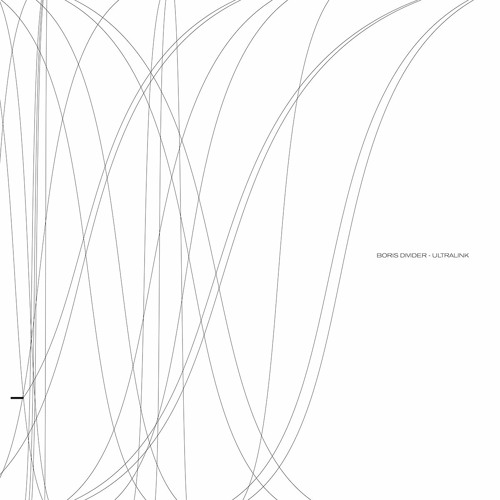 BORIS DIVIDER - ULTRALINK